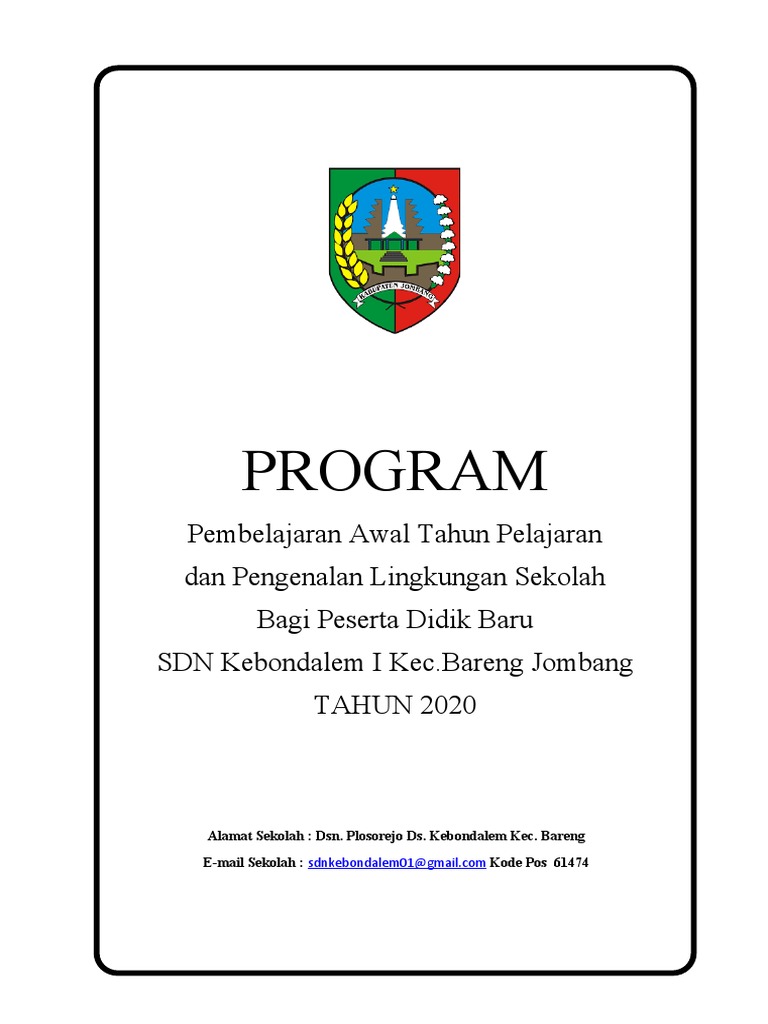 KABUPATEN JOMBANG

PROGRAM

Pembelajaran Awal Tahun Pelajaran
dan Pengenalan Lingkungan Sekolah
Bagi Peserta Didik Baru
SDN Kebondalem I Kec.Bareng Jombang
TAHUN 2020

Alamat Sekolah : Dsn. Plosorejo Ds. Kebondalem Kec. Bareng
E-mail Sekolah : sdnkebondalem01@gmail.com Kode Pos 61474